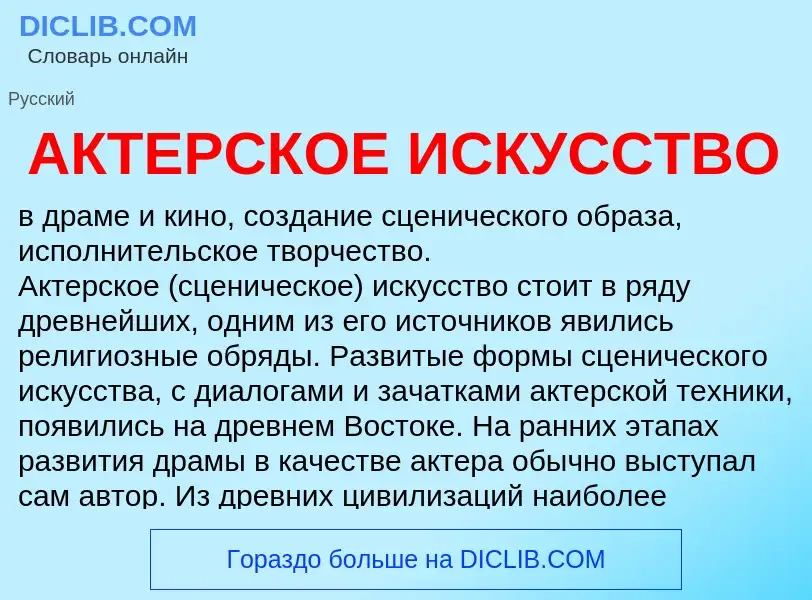 DICLIB.COM
Словарь онлайн

Русский

АКТЕРСКОЕ ИСКУССТВО

в драме и кино, создание сценического образа, исполнительское творчество.
Актерское (сценическое) искусство стоит в ряду древнейших, одним из его источников явились религиозные обряды. Развитые формы сценического искусства, с диалогами и зачатками актерской техники, появились на древнем Востоке. На ранних этапах развития драмы в качестве актера обычно выступал сам автор. Из древних цивилизаций наиболее

Гораздо больше на DICLIB.COM